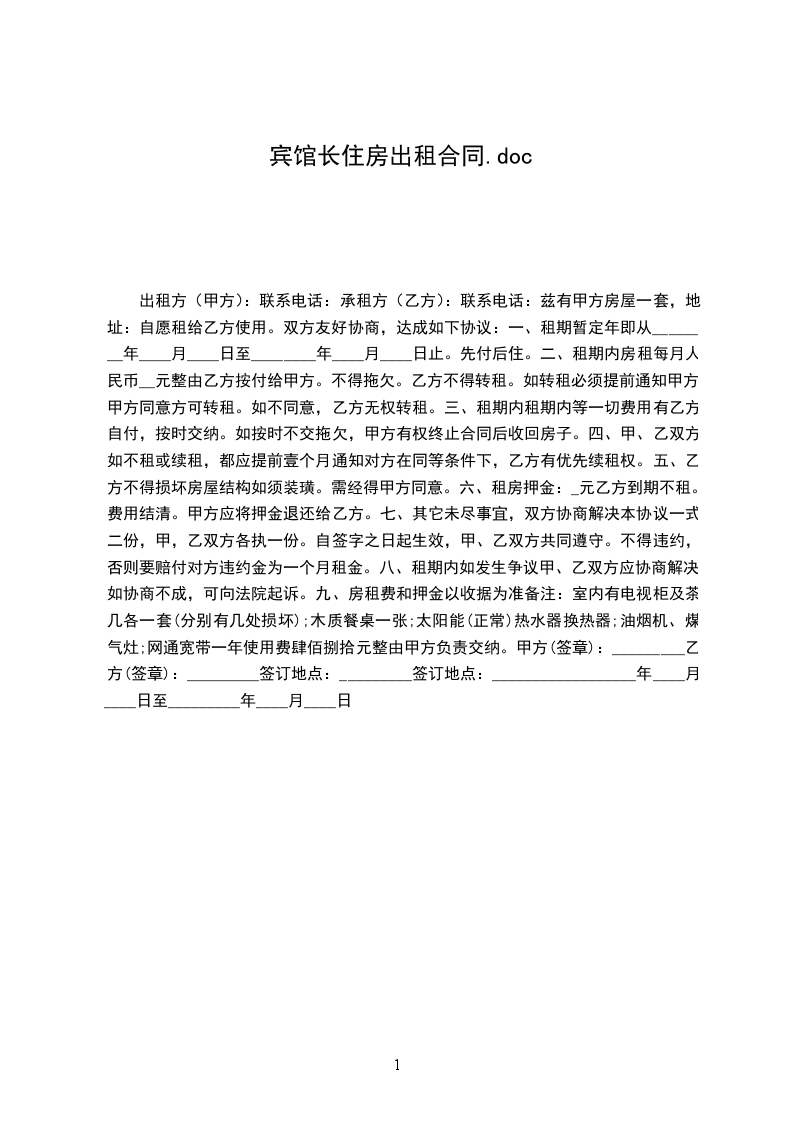 宾馆长住房出租合同.doc

出租方（甲方）：联系电话：承租方（乙方）：联系电话：兹有甲方房屋一套，地址：自愿租给乙方使用。双方友好协商，达成如下协议：一、租期暂定年即从______年____月____日至________年____月____日止。先付后住。二、租期内房租每月人民币__元整由乙方按付给甲方。不得拖欠。乙方不得转租。如转租必须提前通知甲方甲方同意方可转租。如不同意，乙方无权转租。三、租期内租期内等一切费用有乙方自付，按时交纳。如按时不交拖欠，甲方有权终止合同后收回房子。四、甲、乙双方如不租或续租，都应提前壹个月通知对方在同等条件下，乙方有优先续租权。五、乙方不得损坏房屋结构如须装璜。需经得甲方同意。六、租房押金：_元乙方到期不租。费用结清。甲方应将押金退还给乙方。七、其它未尽事宜，双方协商解决本协议一式二份，甲，乙双方各执一份。自签字之日起生效，甲、乙双方共同遵守。不得违约，否则要赔付对方违约金为一个月租金。八、租期内如发生争议甲、乙双方应协商解决如协商不成，可向法院起诉。九、房租费和押金以收据为准备注：室内有电视柜及茶几各一套(分别有几处损坏);木质餐桌一张;太阳能(正常)热水器换热器;油烟机、煤气灶;网通宽带一年使用费肆佰捌拾元整由甲方负责交纳。甲方(签章)：_________乙方(签章)：_________签订地点：_________签订地点：__________________年____月____日至_________年____月____日

1